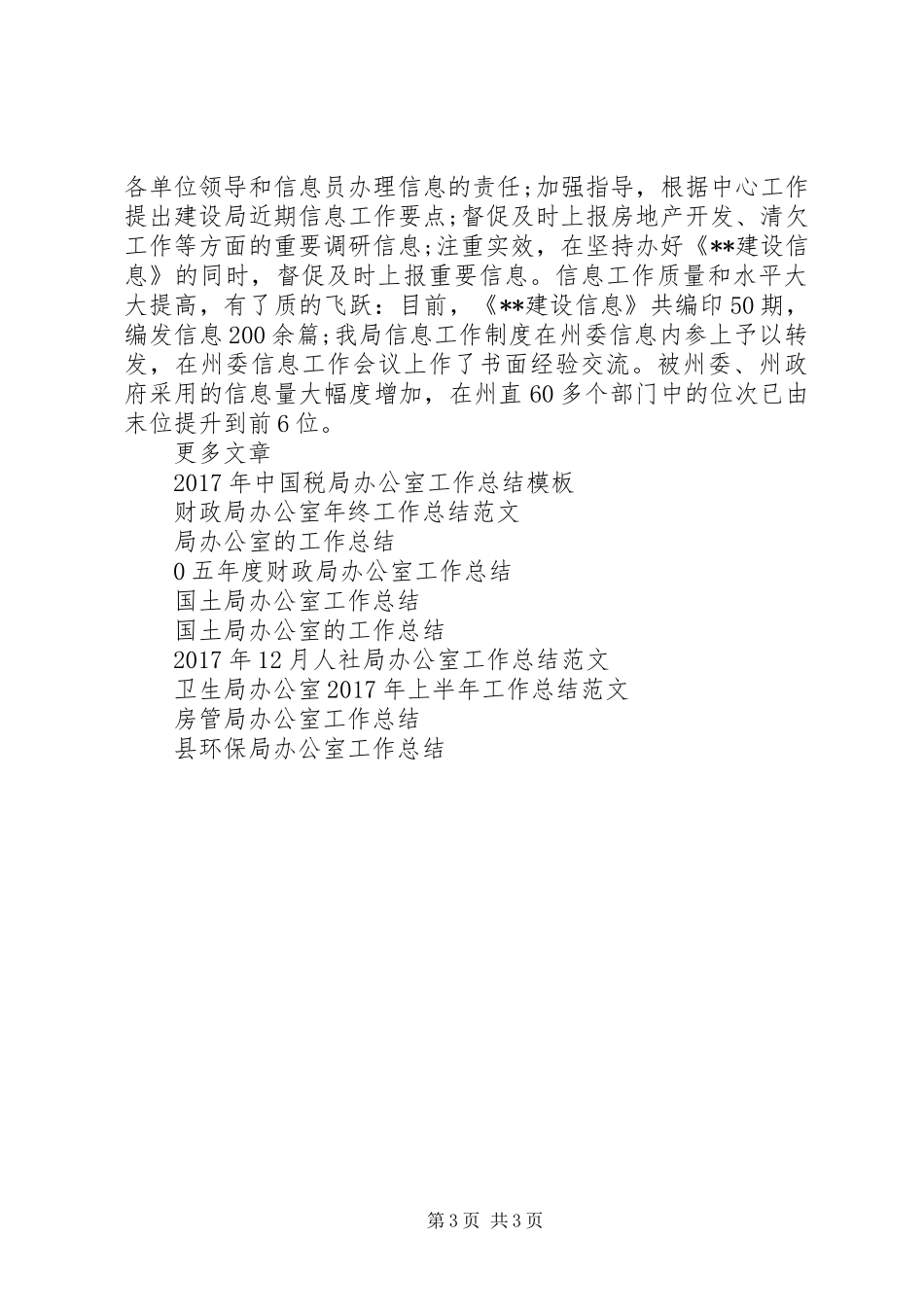 各单位领导和信息员办理信息的责任;加强指导，根据中心工作提出建设局近期信息工作要点;督促及时上报房地产开发、清欠工作等方面的重要调研信息;注重实效，在坚持办好《**建设信息》的同时，督促及时上报重要信息。信息工作质量和水平大大提高，有了质的飞跃：目前，《**建设信息》共编印50期，编发信息200余篇;我局信息工作制度在州委信息内参上予以转发，在州委信息工作会议上作了书面经验交流。被州委、州政府采用的信息量大幅度增加，在州直60多个部门中的位次已由末位提升到前6位。

更多文章

2017年中国税局办公室工作总结模板

财政局办公室年终工作总结范文

局办公室的工作总结

0五年度财政局办公室工作总结

国土局办公室工作总结

国土局办公室的工作总结

2017年12月人社局办公室工作总结范文

卫生局办公室2017年上半年工作总结范文

房管局办公室工作总结

县环保局办公室工作总结

第3页 共3页